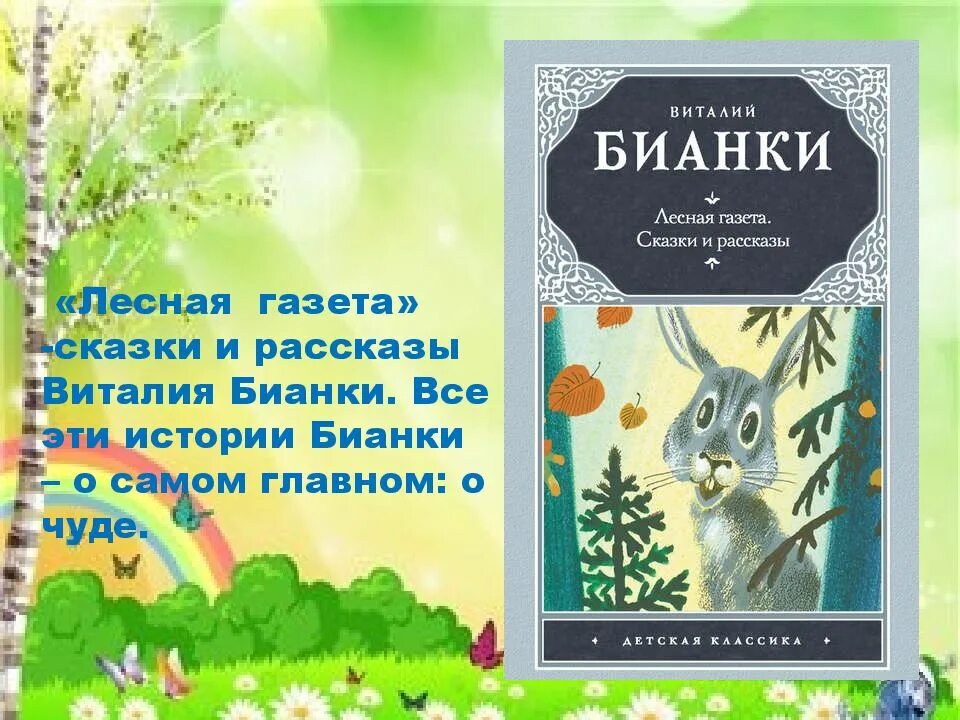 «Лесная газета» -сказки и рассказы Виталия Бианки. Все эти истории Бианки – о самом главном: о чуде.

ВИТАЛИЙ
БИАНКИ

Лесная газета.
Сказки и рассказы

ДЕТСКАЯ КЛАССИКА